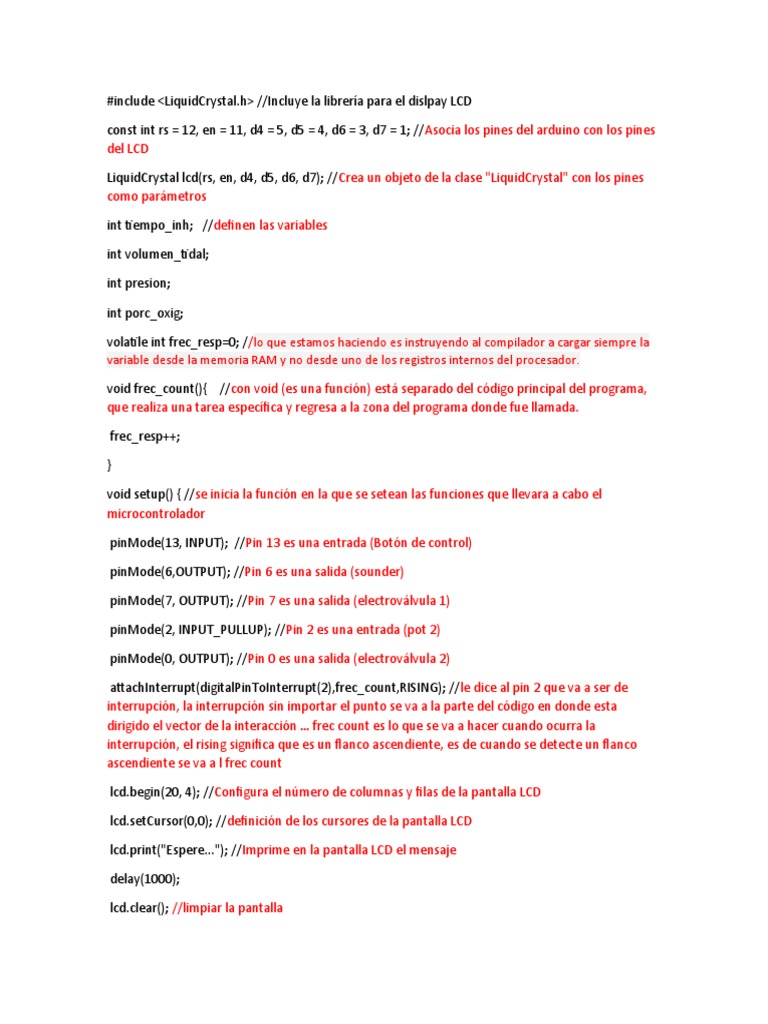 #include <LiquidCrystal.h> //Incluye la librería para el dislpay LCD

const int rs = 12, en = 11, d4 = 5, d5 = 4, d6 = 3, d7 = 1; //Asocia los pines del arduino con los pines del LCD

LiquidCrystal lcd(rs, en, d4, d5, d6, d7); //Crea un objeto de la clase "LiquidCrystal" con los pines como parámetros

int tiempo_inh; //definen las variables

int volumen_tidal;

int presion;

int porc_oxig;

volatile int frec_resp=0; //lo que estamos haciendo es instruyendo al compilador a cargar siempre la variable desde la memoria RAM y no desde uno de los registros internos del procesador.

void frec_count(){ //con void (es una función) está separado del código principal del programa, que realiza una tarea específica y regresa a la zona del programa donde fue llamada.

frec_resp++;

}

void setup() { //se inicia la función en la que se setean las funciones que llevara a cabo el microcontrolador

pinMode(13, INPUT); //Pin 13 es una entrada (Botón de control)

pinMode(6,OUTPUT); //Pin 6 es una salida (sounder)

pinMode(7, OUTPUT); //Pin 7 es una salida (electroválvula 1)

pinMode(2, INPUT_PULLUP); //Pin 2 es una entrada (pot 2)

pinMode(0, OUTPUT); //Pin 0 es una salida (electroválvula 2)

attachInterrupt(digitalPinToInterrupt(2),frec_count,RISING); //le dice al pin 2 que va a ser de interrupción, la interrupción sin importar el punto se va a la parte del código en donde esta dirigido el vector de la interacción ... frec count es lo que se va a hacer cuando ocurra la interrupción, el rising significa que es un flanco ascendiente, es de cuando se detecte un flanco ascendiente se va a l frec count

lcd.begin(20, 4); //Configura el número de columnas y filas de la pantalla LCD

lcd.setCursor(0,0); //definición de los cursores de la pantalla LCD

lcd.print("Espere..."); //Imprime en la pantalla LCD el mensaje

delay(1000);

lcd.clear(); //limpiar la pantalla